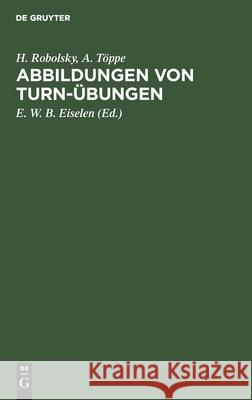 DE GRUYTER

H. Robolsky, A. Töppe

ABBILDUNGEN VON TURN-ÜBUNGEN

E. W. B. Eiselen (Ed.)

DE G

Kraina Książek